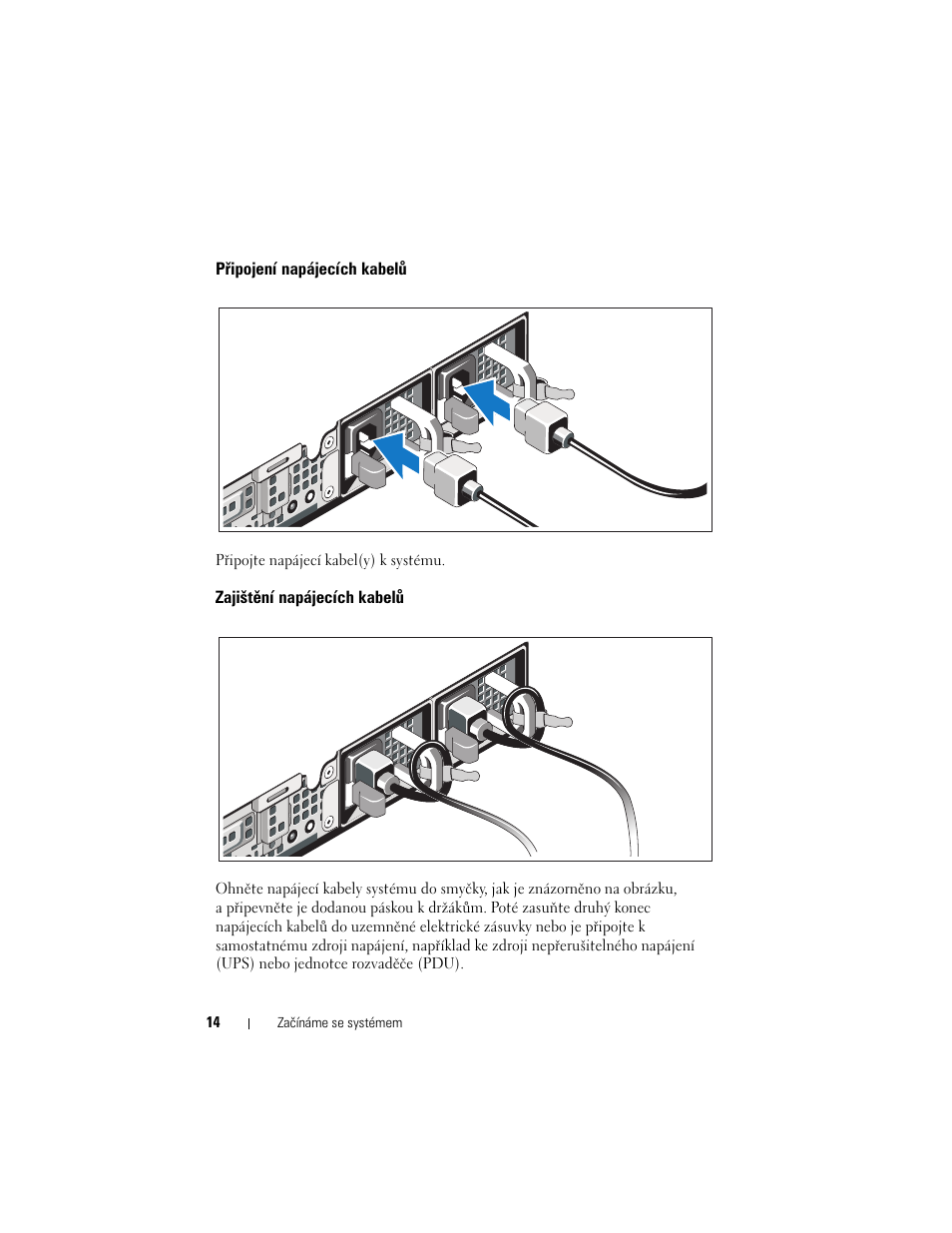 Připojení napájecích kabelů

Připojte napájecí kabel(y) k systému.

Zajištění napájecích kabelů

Ohněte napájecí kabely systému do smyčky, jak je znázorněno na obrázku, a připevněte je dodanou páskou k držákům. Poté zasuňte druhý konec napájecích kabelů do uzemněné elektrické zásuvky nebo je připojte k samostatnému zdroji napájení, například ke zdroji nepřerušitelného napájení (UPS) nebo jednotce rozvaděče (PDU).

14 | Začínáme se systémem